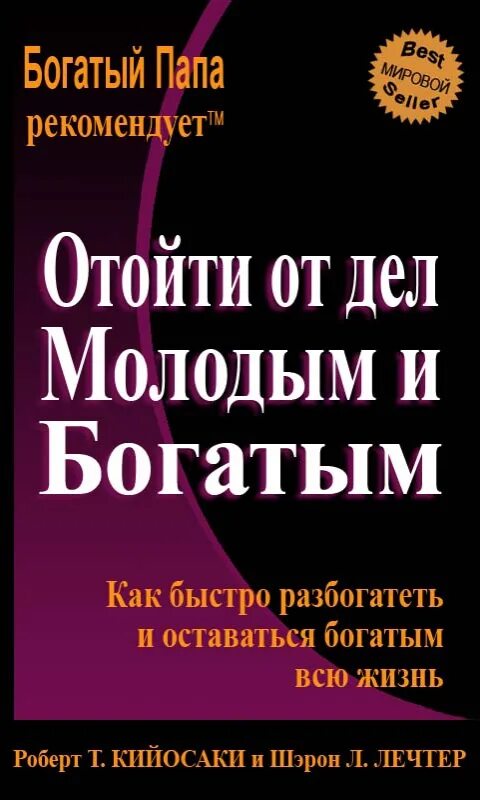 Богатый Папа рекомендует™

Best МИРОВОЙ Seller

Отойти от дел Молодым и Богатым

Как быстро разбогатеть и оставаться богатым всю жизнь

Роберт Т. КИЙОСАКИ и Шэрон Л. ЛЕЧТЕР